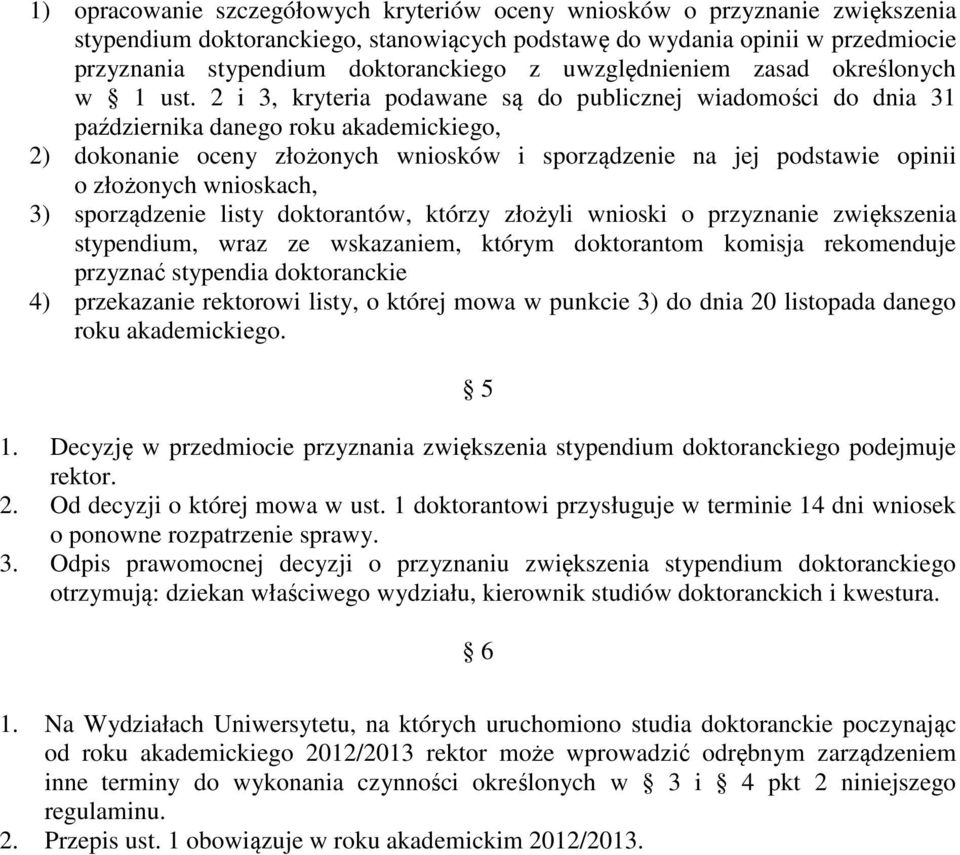 1) opracowanie szczegółowych kryteriów oceny wniosków o przyznanie zwiększenia stypendium doktoranckiego, stanowiących podstawę do wydania opinii w przedmiocie przyznania stypendium doktoranckiego z uwzględnieniem zasad określonych w § 1 ust. 2 i 3, kryteria podawane są do publicznej wiadomości do dnia 31 października danego roku akademickiego,
2) dokonanie oceny złożonych wniosków i sporządzenie na jej podstawie opinii o złożonych wnioskach,
3) sporządzenie listy doktorantów, którzy złożyli wnioski o przyznanie zwiększenia stypendium, wraz ze wskazaniem, którym doktorantom komisja rekomenduje przyznać stypendia doktoranckie
4) przekazanie rektorowi listy, o której mowa w punkcie 3) do dnia 20 listopada danego roku akademickiego.

§ 5

1. Decyzję w przedmiocie przyznania zwiększenia stypendium doktoranckiego podejmuje rektor.
2. Od decyzji o której mowa w ust. 1 doktorantowi przysługuje w terminie 14 dni wniosek o ponowne rozpatrzenie sprawy.
3. Odpis prawomocnej decyzji o przyznaniu zwiększenia stypendium doktoranckiego otrzymują: dziekan właściwego wydziału, kierownik studiów doktoranckich i kwestura.

§ 6

1. Na Wydziałach Uniwersytetu, na których uruchomiono studia doktoranckie poczynając od roku akademickiego 2012/2013 rektor może wprowadzić odrębnym zarządzeniem inne terminy do wykonania czynności określonych w § 3 i § 4 pkt 2 niniejszego regulaminu.
2. Przepis ust. 1 obowiązuje w roku akademickim 2012/2013.